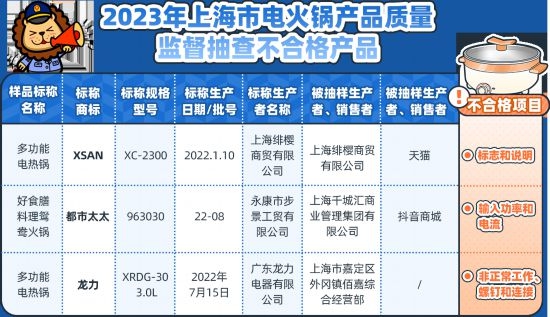 2023年上海市电火锅产品质量监督抽查不合格产品

| 样品标称名称 | 标称商标 | 标称规格型号 | 标称生产日期/批号 | 标称生产者名称 | 被抽样生产者、销售者 | 被抽样生产者、销售者 | 不合格项目 |
|---|---|---|---|---|---|---|---|
| 多功能电热锅 | XSAN | XC-2300 | 2022.1.10 | 上海绯樱商贸有限公司 | 上海绯樱商贸有限公司 | 天猫 | 标志和说明 |
| 好食膳料理鸳鸯火锅 | 都市太太 | 963030 | 22-08 | 永康市步景工贸有限公司 | 上海千城汇商业管理集团有限公司 | 抖音商城 | 输入功率和电流 |
| 多功能电热锅 | 龙力 | XRDG-30 3.0L | 2022年7月15日 | 广东龙力电器有限公司 | 上海市嘉定区外冈镇佰嘉综合经营部 | / | 非正常工作、螺钉和连接 |